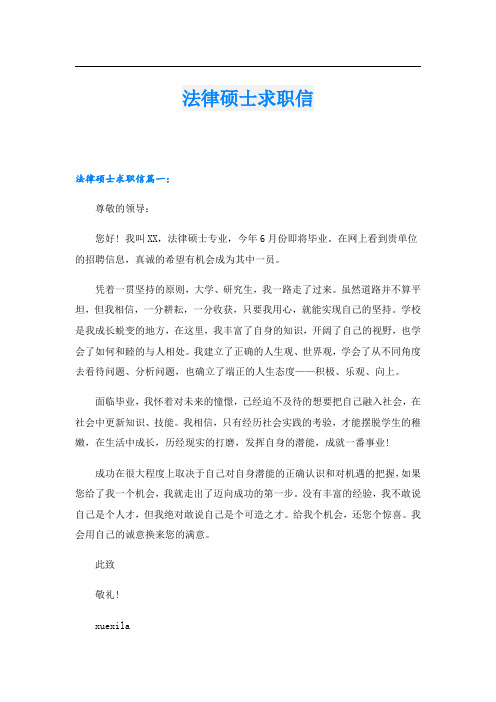 法律硕士求职信

法律硕士求职信篇一：

尊敬的领导：

您好！我叫XX，法律硕士专业，今年6月份即将毕业。在网上看到贵单位的招聘信息，真诚的希望有机会成为其中一员。

凭着一贯坚持的原则，大学、研究生，我一路走了过来。虽然道路并不算平坦，但我相信，一分耕耘，一分收获，只要我用心，就能实现自己的坚持。学校是我成长蜕变的地方，在这里，我丰富了自身的知识，开阔了自己的视野，也学会了如何和睦的与人相处。我建立了正确的人生观、世界观，学会了从不同角度去看待问题、分析问题，也确立了端正的人生态度——积极、乐观、向上。

面临毕业，我怀着对未来的憧憬，已经迫不及待的想要把自己融入社会，在社会中更新知识、技能。我相信，只有经历社会实践的考验，才能摆脱学生的稚嫩，在生活中成长，历经现实的打磨，发挥自身的潜能，成就一番事业！

成功在很大程度上取决于自己对自身潜能的正确认识和对机遇的把握，如果您给了我一个机会，我就走出了迈向成功的第一步。没有丰富的经验，我不敢说自己是个人才，但我绝对敢说自己是个可造之才。给我个机会，还您个惊喜。我会用自己的诚意换来您的满意。

此致

敬礼！

xuexila